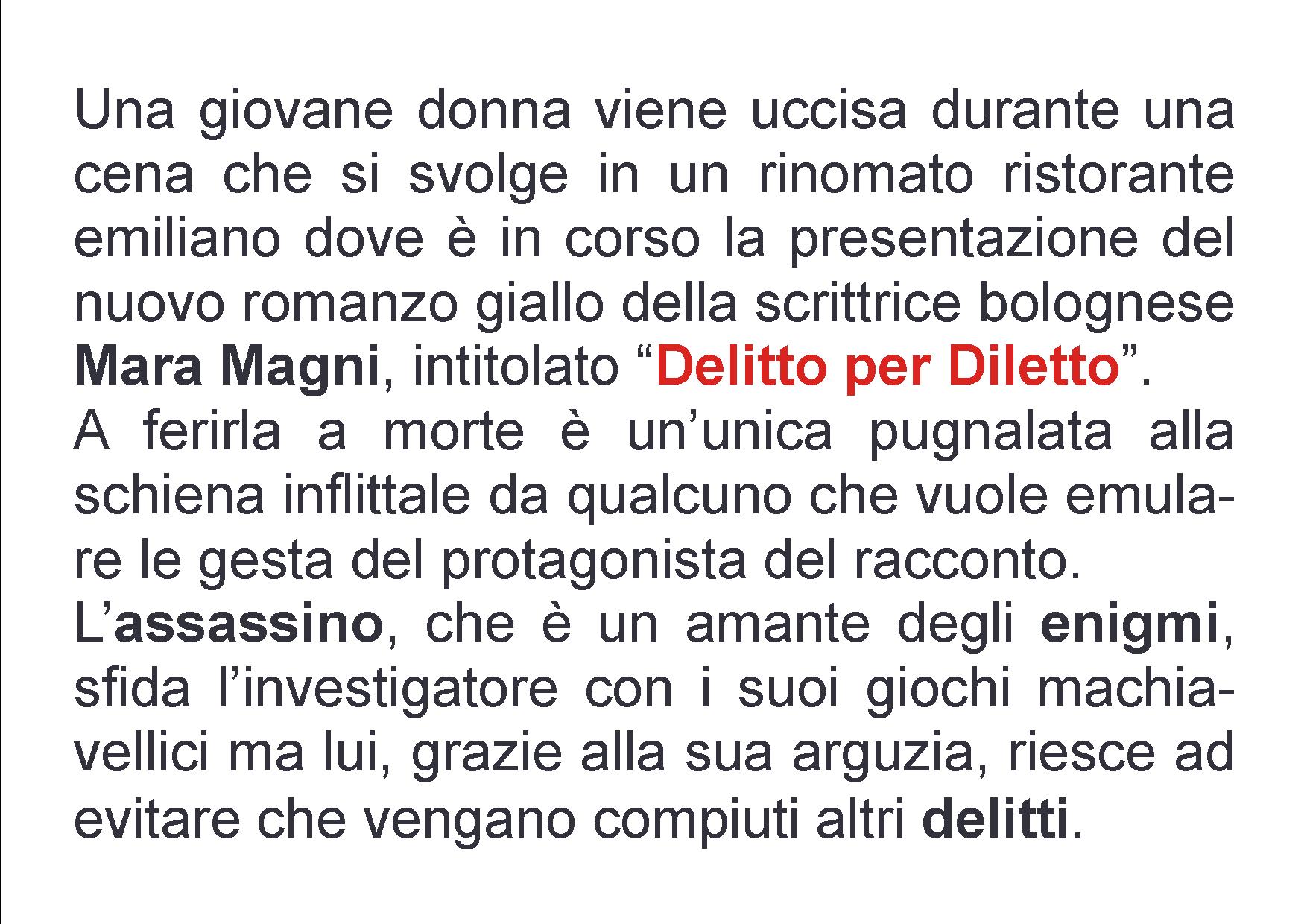 Una giovane donna viene uccisa durante una cena che si svolge in un rinomato ristorante emiliano dove è in corso la presentazione del nuovo romanzo giallo della scrittrice bolognese Mara Magni, intitolato “Delitto per Diletto”.
A ferirla a morte è un’unica pugnalata alla schiena inflittale da qualcuno che vuole emulare le gesta del protagonista del racconto.
L’assassino, che è un amante degli enigmi, sfida l’investigatore con i suoi giochi machiavellici ma lui, grazie alla sua arguzia, riesce ad evitare che vengano compiuti altri delitti.